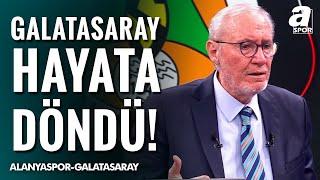 GALATASARAY HAYATA DÖNDÜ!

ALANYASPOR-GALATASARAY

a SPOR